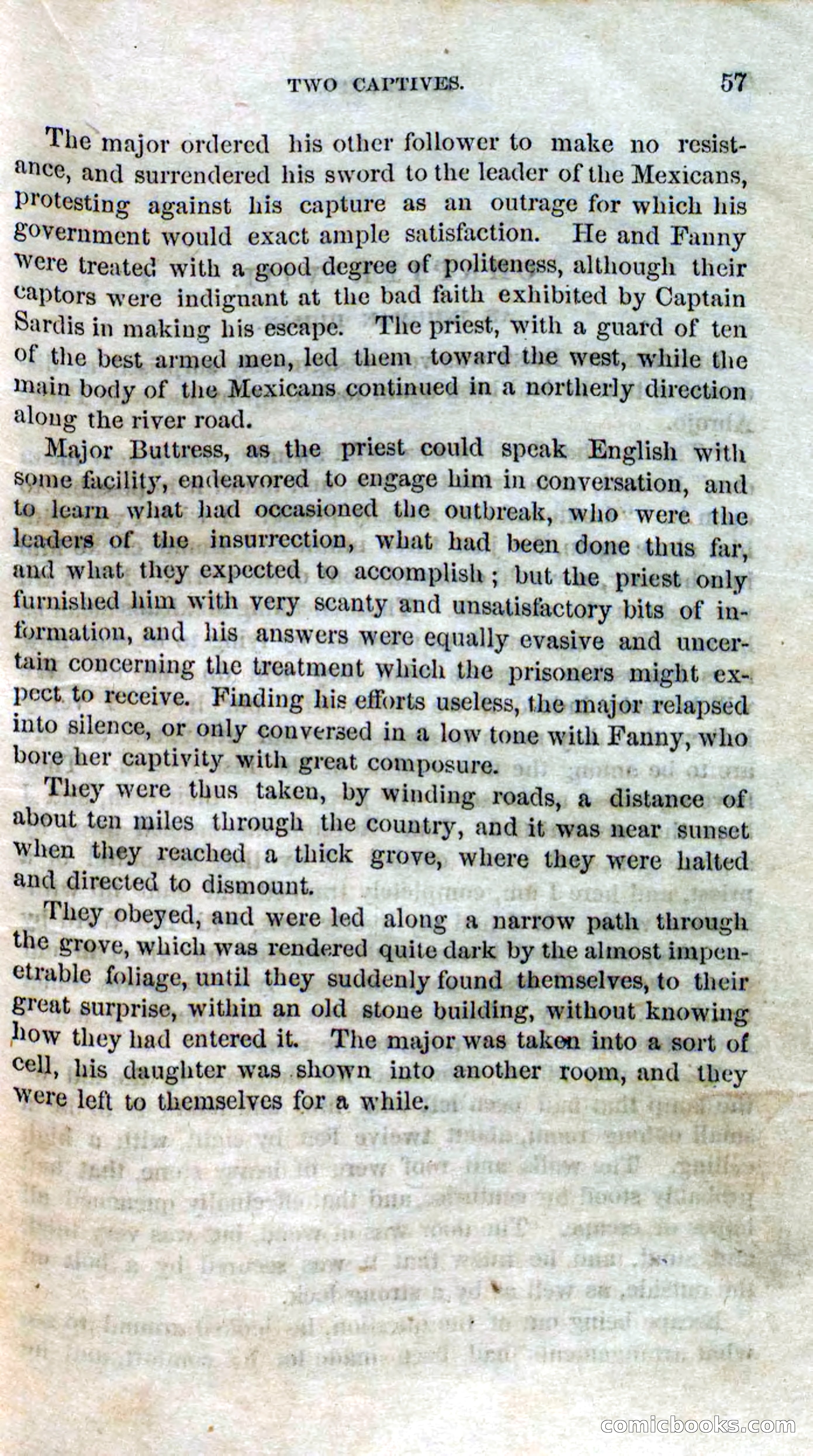 TWO CAPTIVES. 57

The major ordered his other follower to make no resistance, and surrendered his sword to the leader of the Mexicans, protesting against his capture as an outrage for which his government would exact ample satisfaction. He and Fanny were treated with a good degree of politeness, although their captors were indignant at the bad faith exhibited by Captain Sardis in making his escape. The priest, with a guard of ten of the best armed men, led them toward the west, while the main body of the Mexicans continued in a northerly direction along the river road.

Major Buttress, as the priest could speak English with some facility, endeavored to engage him in conversation, and to learn what had occasioned the outbreak, who were the leaders of the insurrection, what had been done thus far, and what they expected to accomplish; but the priest only furnished him with very scanty and unsatisfactory bits of information, and his answers were equally evasive and uncertain concerning the treatment which the prisoners might expect to receive. Finding his efforts useless, the major relapsed into silence, or only conversed in a low tone with Fanny, who bore her captivity with great composure.

They were thus taken, by winding roads, a distance of about ten miles through the country, and it was near sunset when they reached a thick grove, where they were halted and directed to dismount.

They obeyed, and were led along a narrow path through the grove, which was rendered quite dark by the almost impenetrable foliage, until they suddenly found themselves, to their great surprise, within an old stone building, without knowing how they had entered it. The major was taken into a sort of cell, his daughter was shown into another room, and they were left to themselves for a while.

comicbooks.com